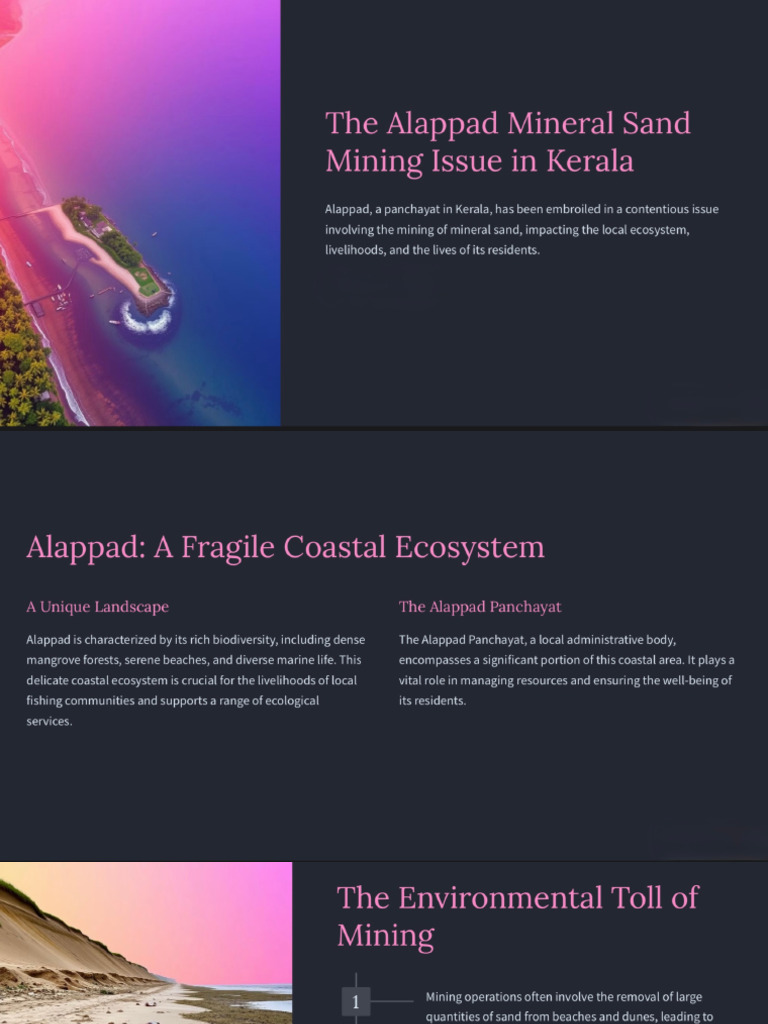 The Alappad Mineral Sand Mining Issue in Kerala

Alappad, a panchayat in Kerala, has been embroiled in a contentious issue involving the mining of mineral sand, impacting the local ecosystem, livelihoods, and the lives of its residents.

Alappad: A Fragile Coastal Ecosystem

A Unique Landscape

Alappad is characterized by its rich biodiversity, including dense mangrove forests, serene beaches, and diverse marine life. This delicate coastal ecosystem is crucial for the livelihoods of local fishing communities and supports a range of ecological services.

The Alappad Panchayat

The Alappad Panchayat, a local administrative body, encompasses a significant portion of this coastal area. It plays a vital role in managing resources and ensuring the well-being of its residents.

The Environmental Toll of Mining

1

Mining operations often involve the removal of large quantities of sand from beaches and dunes, leading to